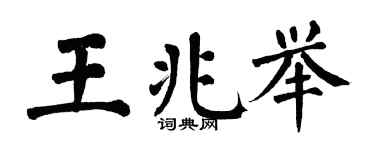 王兆举
词典网